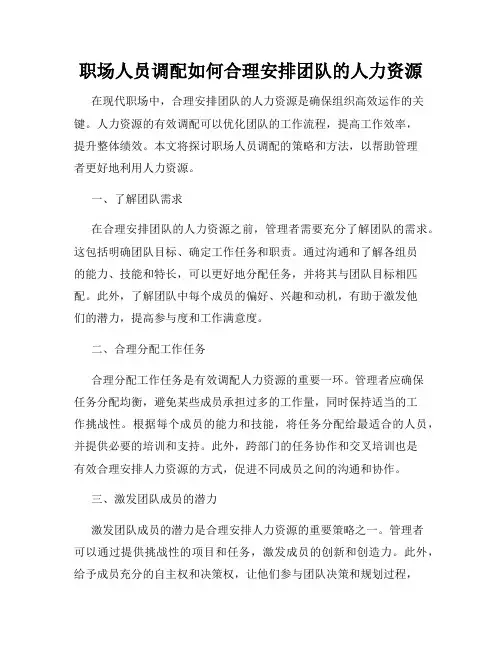 职场人员调配如何合理安排团队的人力资源

在现代职场中，合理安排团队的人力资源是确保组织高效运作的关键。人力资源的有效调配可以优化团队的工作流程，提高工作效率，提升整体绩效。本文将探讨职场人员调配的策略和方法，以帮助管理者更好地利用人力资源。

一、了解团队需求

在合理安排团队的人力资源之前，管理者需要充分了解团队的需求。这包括明确团队目标、确定工作任务和职责。通过沟通和了解各组员的能力、技能和特长，可以更好地分配任务，并将其与团队目标相匹配。此外，了解团队中每个成员的偏好、兴趣和动机，有助于激发他们的潜力，提高参与度和工作满意度。

二、合理分配工作任务

合理分配工作任务是有效调配人力资源的重要一环。管理者应确保任务分配均衡，避免某些成员承担过多的工作量，同时保持适当的工作挑战性。根据每个成员的能力和技能，将任务分配给最适合的人员，并提供必要的培训和支持。此外，跨部门的任务协作和交叉培训也是有效合理安排人力资源的方式，促进不同成员之间的沟通和协作。

三、激发团队成员的潜力

激发团队成员的潜力是合理安排人力资源的重要策略之一。管理者可以通过提供挑战性的项目和任务，激发成员的创新和创造力。此外，给予成员充分的自主权和决策权，让他们参与团队决策和规划过程，